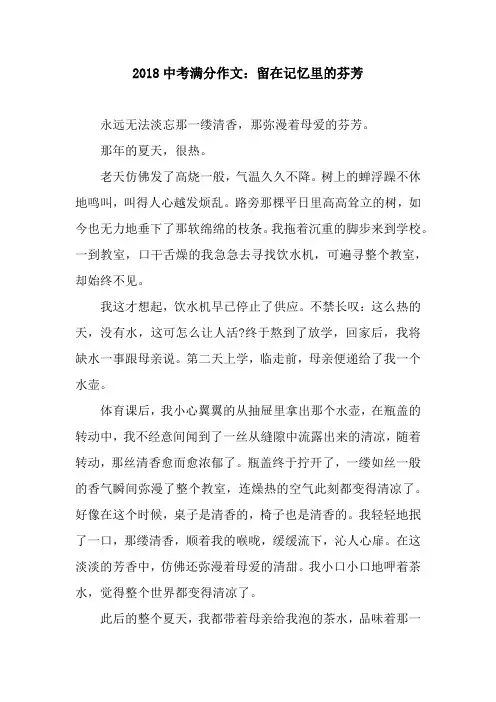 2018 中考满分作文：留在记忆里的芬芳

永远无法淡忘那一缕清香，那弥漫着母爱的芬芳。

那年的夏天，很热。

老天仿佛发了高烧一般，气温久久不降。树上的蝉浮躁不休地鸣叫，叫得人心越发烦乱。路旁那棵平日里高高耸立的树，如今也无力地垂下了那软绵绵的枝条。我拖着沉重的脚步来到学校。一到教室，口干舌燥的我急急去寻找饮水机，可遍寻整个教室，却始终不见。

我这才想起，饮水机早已停止了供应。不禁长叹：这么热的天，没有水，这可怎么让人活?终于熬到了放学，回家后，我将缺水一事跟母亲说。第二天上学，临走前，母亲便递给了我一个水壶。

体育课后，我小心翼翼的从抽屉里拿出那个水壶，在瓶盖的转动中，我不经意间闻到了一丝从缝隙中流露出来的清凉，随着转动，那丝清香愈而愈浓郁了。瓶盖终于拧开了，一缕如丝一般的香气瞬间弥漫了整个教室，连燥热的空气此刻都变得清凉了。好像在这个时候，桌子是清香的，椅子也是清香的。我轻轻地抿了一口，那缕清香，顺着我的喉咙，缓缓流下，沁人心扉。在这淡淡的芳香中，仿佛还弥漫着母爱的清甜。我小口小口地呷着茶水，觉得整个世界都变得清凉了。

此后的整个夏天，我都带着母亲给我泡的茶水，品味着那一